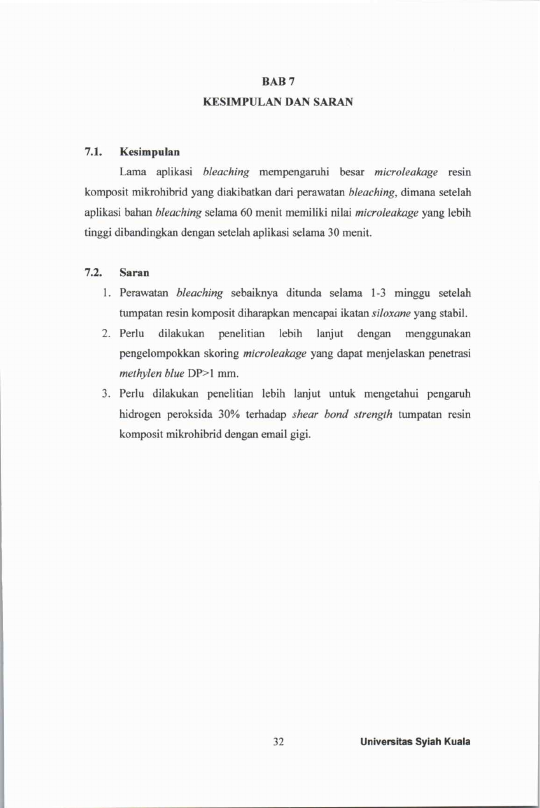 BAB 7
KESIMPULAN DAN SARAN

7.1. Kesimpulan

Lama aplikasi bleaching mempengaruhi besar microleakage resin komposit mikrohibrid yang diakibatkan dari perawatan bleaching, dimana setelah aplikasi bahan bleaching selama 60 menit memiliki nilai microleakage yang lebih tinggi dibandingkan dengan setelah aplikasi selama 30 menit.

7.2. Saran

1. Perawatan bleaching sebaiknya ditunda selama 1-3 minggu setelah tumpatan resin komposit diharapkan mencapai ikatan siloxane yang stabil.
2. Perlu dilakukan penelitian lebih lanjut dengan menggunakan pengelompokkan skoring microleakage yang dapat menjelaskan penetrasi methylen blue DP>1 mm.
3. Perlu dilakukan penelitian lebih lanjut untuk mengetahui pengaruh hidrogen peroksida 30% terhadap shear bond strength tumpatan resin komposit mikrohibrid dengan email gigi.

32 Universitas Syiah Kuala